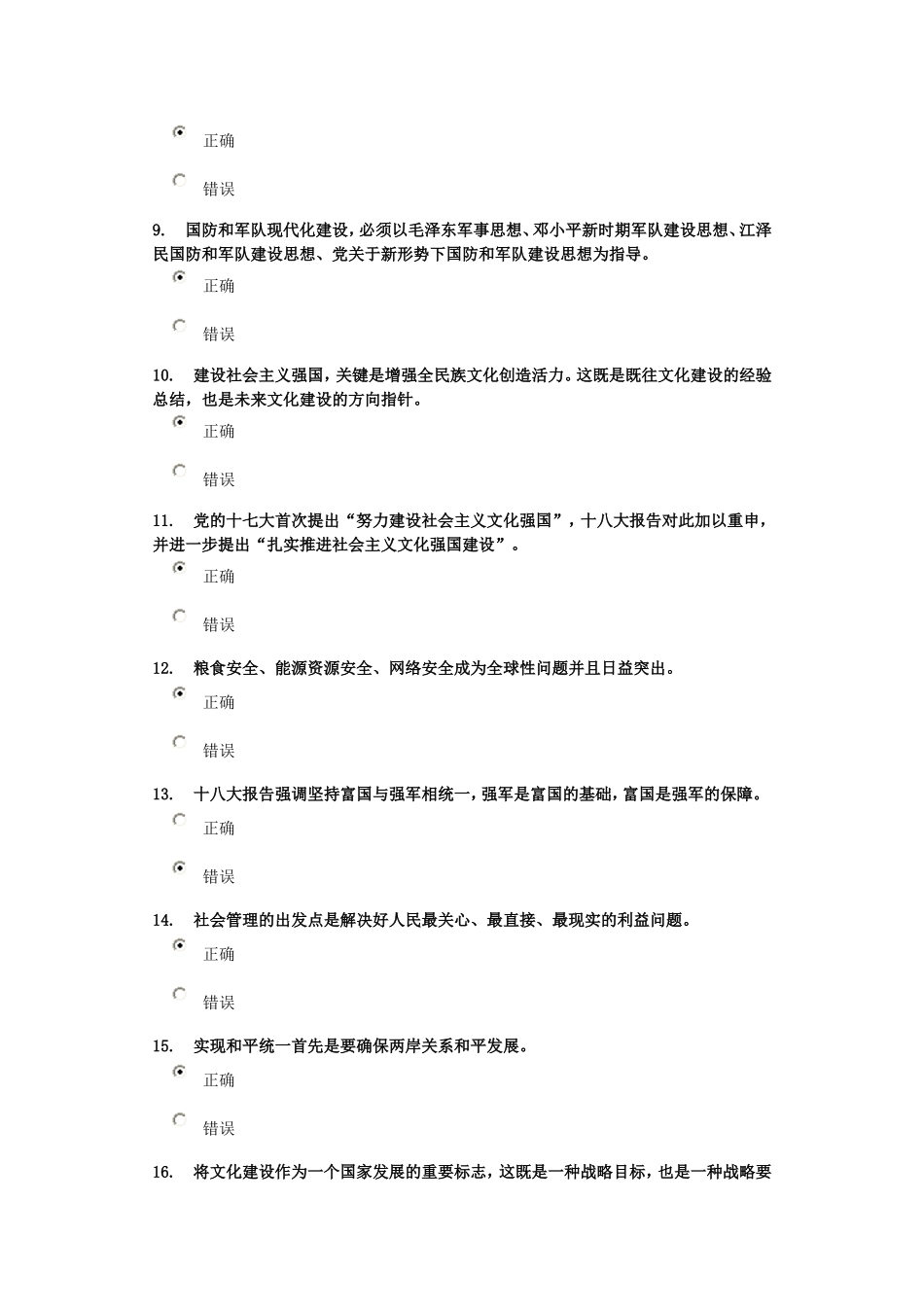 正确

错误

9. 国防和军队现代化建设，必须以毛泽东军事思想、邓小平新时期军队建设思想、江泽民国防和军队建设思想、党关于新形势下国防和军队建设思想为指导。

正确

错误

10. 建设社会主义强国，关键是增强全民族文化创造活力。这既是既往文化建设的经验总结，也是未来文化建设的方向指针。

正确

错误

11. 党的十七大首次提出“努力建设社会主义文化强国”，十八大报告对此加以重申，并进一步提出“扎实推进社会主义文化强国建设”。

正确

错误

12. 粮食安全、能源资源安全、网络安全成为全球性问题并且日益突出。

正确

错误

13. 十八大报告强调坚持富国与强军相统一，强军是富国的基础，富国是强军的保障。

正确

错误

14. 社会管理的出发点是解决好人民最关心、最直接、最现实的利益问题。

正确

错误

15. 实现和平统一首先是要确保两岸关系和平发展。

正确

错误

16. 将文化建设作为一个国家发展的重要标志，这既是一种战略目标，也是一种战略要